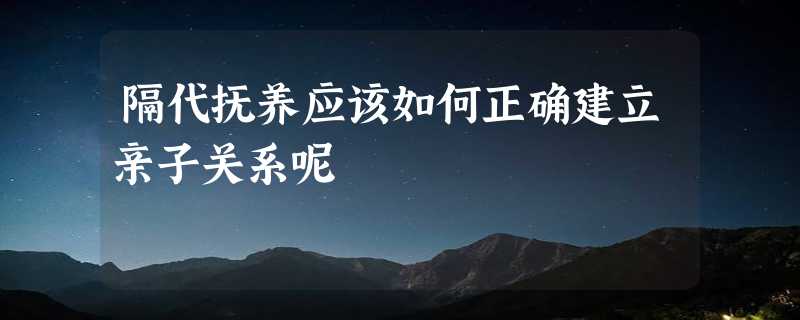 隔代抚养应该如何正确建立亲子关系呢